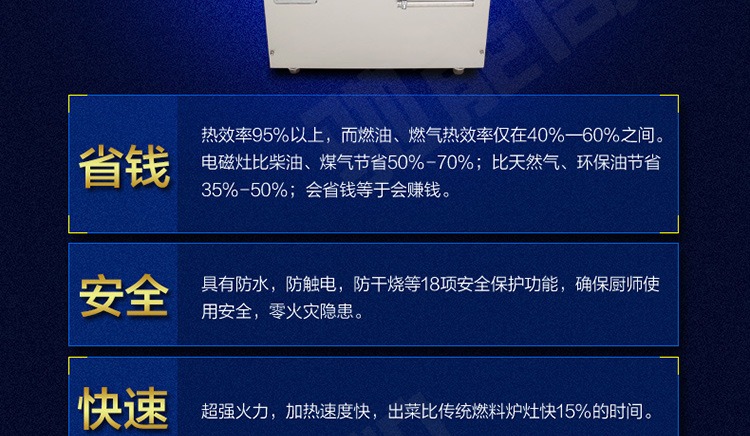 省钱

热效率95%以上，而燃油、燃气热效率仅在40%—60%之间。电磁灶比柴油、煤气节省50%-70%；比天然气、环保油节省35%-50%；会省钱等于会赚钱。

安全

具有防水，防触电，防干烧等18项安全保护功能，确保厨师使用安全，零火灾隐患。

快速

超强火力，加热速度快，出菜比传统燃料炉灶快15%的时间。